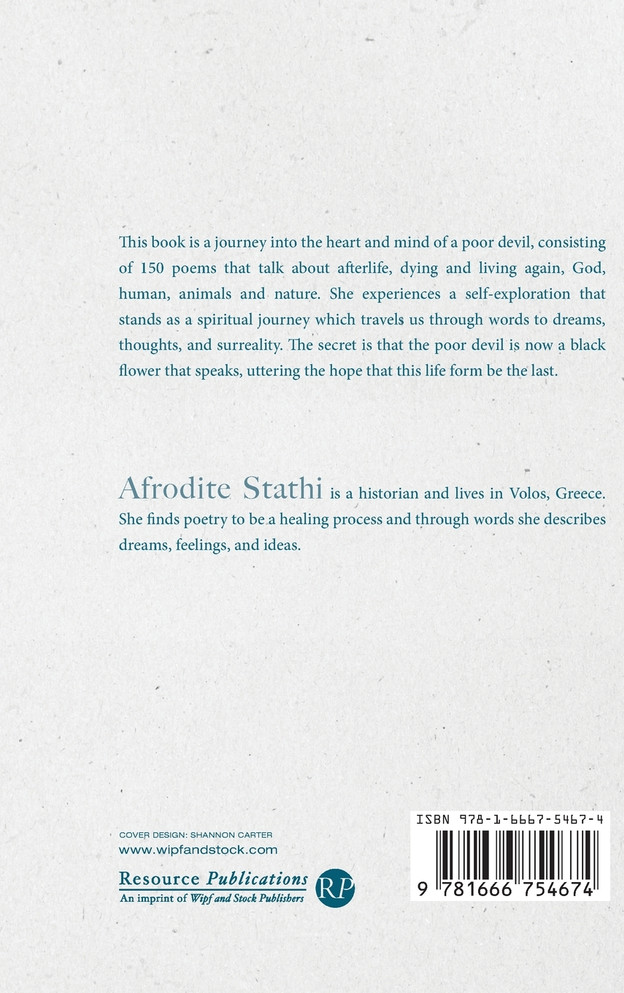 This book is a journey into the heart and mind of a poor devil, consisting of 150 poems that talk about afterlife, dying and living again, God, human, animals and nature. She experiences a self-exploration that stands as a spiritual journey which travels us through words to dreams, thoughts, and surreality. The secret is that the poor devil is now a black flower that speaks, uttering the hope that this life form be the last.

Afrodite Stathi is a historian and lives in Volos, Greece. She finds poetry to be a healing process and through words she describes dreams, feelings, and ideas.

COVER DESIGN: SHANNON CARTER
www.wipfandstock.com

Resource Publications
An imprint of Wipf and Stock Publishers

RP

ISBN 978-1-6667-5467-4

9 781666 754674